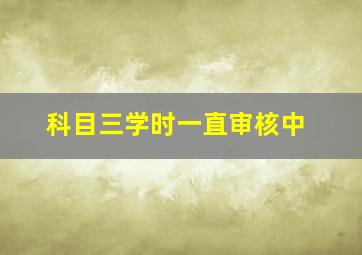 科目三学时一直审核中